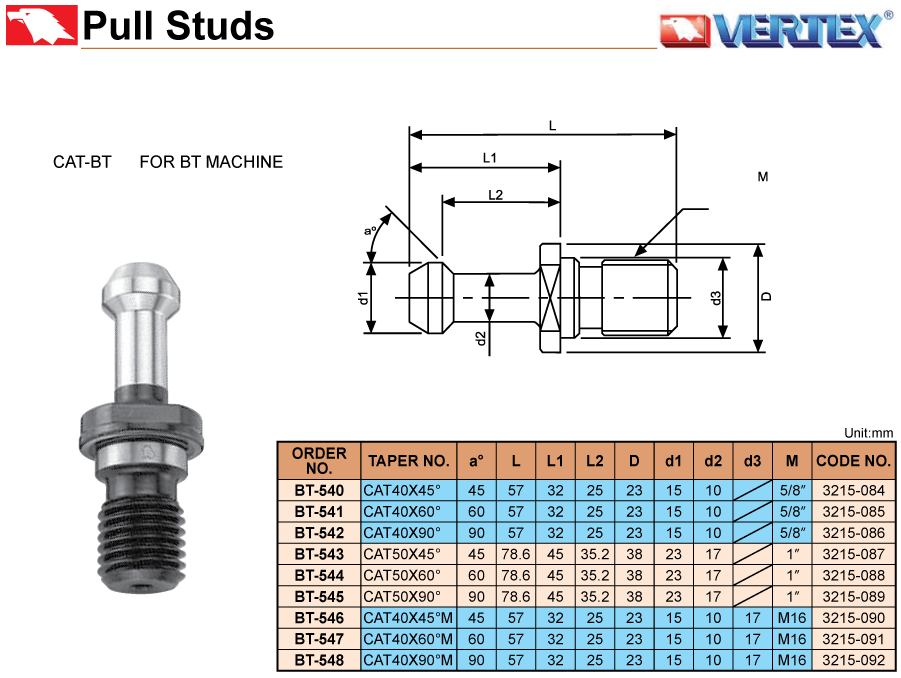 Pull Studs

VERTEX®

CAT-BT FOR BT MACHINE

L

L1

L2

M

a°

d1

d2

d3

D

Unit:mm

| ORDER NO. | TAPER NO. | a° | L | L1 | L2 | D | d1 | d2 | d3 | M | CODE NO. |
|---|---|---|---|---|---|---|---|---|---|---|---|
| BT-540 | CAT40X45° | 45 | 57 | 32 | 25 | 23 | 15 | 10 | | 5/8″ | 3215-084 |
| BT-541 | CAT40X60° | 60 | 57 | 32 | 25 | 23 | 15 | 10 | | 5/8″ | 3215-085 |
| BT-542 | CAT40X90° | 90 | 57 | 32 | 25 | 23 | 15 | 10 | | 5/8″ | 3215-086 |
| BT-543 | CAT50X45° | 45 | 78.6 | 45 | 35.2 | 38 | 23 | 17 | | 1″ | 3215-087 |
| BT-544 | CAT50X60° | 60 | 78.6 | 45 | 35.2 | 38 | 23 | 17 | | 1″ | 3215-088 |
| BT-545 | CAT50X90° | 90 | 78.6 | 45 | 35.2 | 38 | 23 | 17 | | 1″ | 3215-089 |
| BT-546 | CAT40X45°M | 45 | 57 | 32 | 25 | 23 | 15 | 10 | 17 | M16 | 3215-090 |
| BT-547 | CAT40X60°M | 60 | 57 | 32 | 25 | 23 | 15 | 10 | 17 | M16 | 3215-091 |
| BT-548 | CAT40X90°M | 90 | 57 | 32 | 25 | 23 | 15 | 10 | 17 | M16 | 3215-092 |